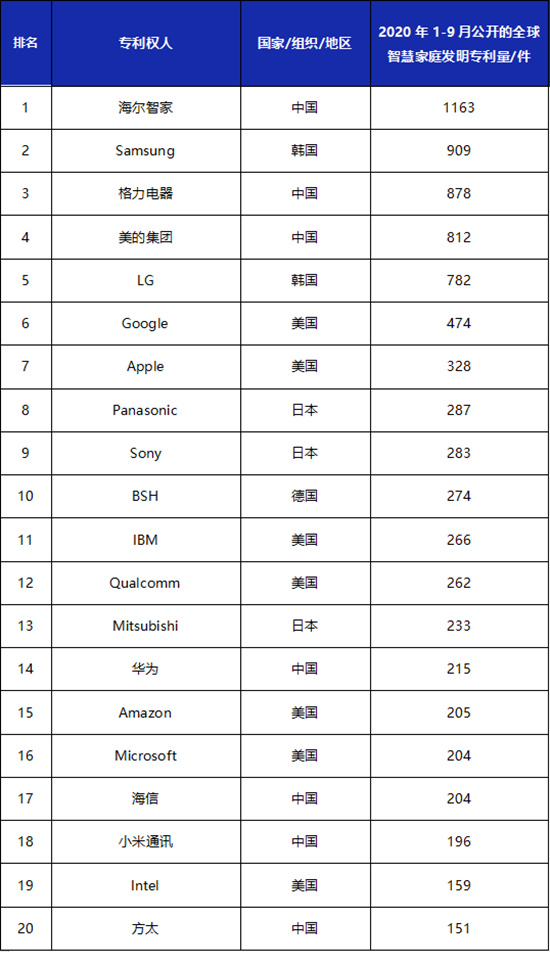 | 排名 | 专利权人 | 国家/组织/地区 | 2020年1-9月公开的全球智慧家庭发明专利量/件 |
|---|---|---|---|
| 1 | 海尔智家 | 中国 | 1163 |
| 2 | Samsung | 韩国 | 909 |
| 3 | 格力电器 | 中国 | 878 |
| 4 | 美的集团 | 中国 | 812 |
| 5 | LG | 韩国 | 782 |
| 6 | Google | 美国 | 474 |
| 7 | Apple | 美国 | 328 |
| 8 | Panasonic | 日本 | 287 |
| 9 | Sony | 日本 | 283 |
| 10 | BSH | 德国 | 274 |
| 11 | IBM | 美国 | 266 |
| 12 | Qualcomm | 美国 | 262 |
| 13 | Mitsubishi | 日本 | 233 |
| 14 | 华为 | 中国 | 215 |
| 15 | Amazon | 美国 | 205 |
| 16 | Microsoft | 美国 | 204 |
| 17 | 海信 | 中国 | 204 |
| 18 | 小米通讯 | 中国 | 196 |
| 19 | Intel | 美国 | 159 |
| 20 | 方太 | 中国 | 151 |